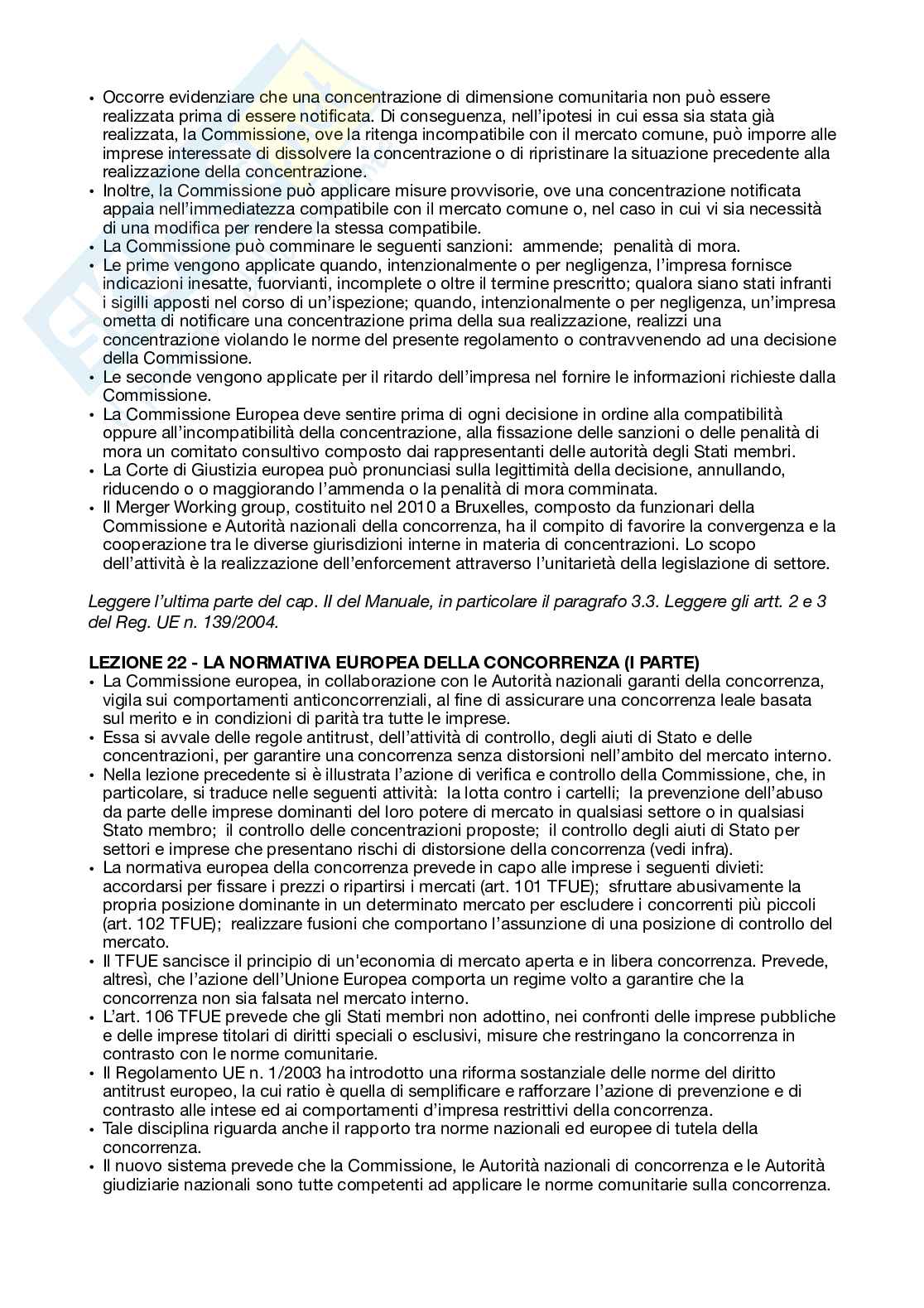 • Occorre evidenziare che una concentrazione di dimensione comunitaria non può essere realizzata prima di essere notificata. Di conseguenza, nell'ipotesi in cui essa sia stata già realizzata, la Commissione, ove la ritenga incompatibile con il mercato comune, può imporre alle imprese interessate di dissolvere la concentrazione o di ripristinare la situazione precedente alla realizzazione della concentrazione.
• Inoltre, la Commissione può applicare misure provvisorie, ove una concentrazione notificata appaia nell'immediatezza compatibile con il mercato comune o, nel caso in cui vi sia necessità di una modifica per rendere la stessa compatibile.
• La Commissione può comminare le seguenti sanzioni: ammende; penalità di mora.
• Le prime vengono applicate quando, intenzionalmente o per negligenza, l'impresa fornisce indicazioni inesatte, fuorvianti, incomplete o oltre il termine prescritto; qualora siano stati infranti i sigilli apposti nel corso di un'ispezione; quando, intenzionalmente o per negligenza, un'impresa ometta di notificare una concentrazione prima della sua realizzazione, realizzi una concentrazione violando le norme del presente regolamento o contravvenendo ad una decisione della Commissione.
• Le seconde vengono applicate per il ritardo dell'impresa nel fornire le informazioni richieste dalla Commissione.
• La Commissione Europea deve sentire prima di ogni decisione in ordine alla compatibilità oppure all'incompatibilità della concentrazione, alla fissazione delle sanzioni o delle penalità di mora un comitato consultivo composto dai rappresentanti delle autorità degli Stati membri.
• La Corte di Giustizia europea può pronunciasi sulla legittimità della decisione, annullando, riducendo o o maggiorando l'ammenda o la penalità di mora comminata.
• Il Merger Working group, costituito nel 2010 a Bruxelles, composto da funzionari della Commissione e Autorità nazionali della concorrenza, ha il compito di favorire la convergenza e la cooperazione tra le diverse giurisdizioni interne in materia di concentrazioni. Lo scopo dell'attività è la realizzazione dell'enforcement attraverso l'unitarietà della legislazione di settore.

Leggere l'ultima parte del cap. II del Manuale, in particolare il paragrafo 3.3. Leggere gli artt. 2 e 3 del Reg. UE n. 139/2004.

LEZIONE 22 - LA NORMATIVA EUROPEA DELLA CONCORRENZA (I PARTE)
• La Commissione europea, in collaborazione con le Autorità nazionali garanti della concorrenza, vigila sui comportamenti anticoncorrenziali, al fine di assicurare una concorrenza leale basata sul merito e in condizioni di parità tra tutte le imprese.
• Essa si avvale delle regole antitrust, dell'attività di controllo, degli aiuti di Stato e delle concentrazioni, per garantire una concorrenza senza distorsioni nell'ambito del mercato interno.
• Nella lezione precedente si è illustrata l'azione di verifica e controllo della Commissione, che, in particolare, si traduce nelle seguenti attività: la lotta contro i cartelli; la prevenzione dell'abuso da parte delle imprese dominanti del loro potere di mercato in qualsiasi settore o in qualsiasi Stato membro; il controllo delle concentrazioni proposte; il controllo degli aiuti di Stato per settori e imprese che presentano rischi di distorsione della concorrenza (vedi infra).
• La normativa europea della concorrenza prevede in capo alle imprese i seguenti divieti: accordarsi per fissare i prezzi o ripartirsi i mercati (art. 101 TFUE); sfruttare abusivamente la propria posizione dominante in un determinato mercato per escludere i concorrenti più piccoli (art. 102 TFUE); realizzare fusioni che comportano l'assunzione di una posizione di controllo del mercato.
• Il TFUE sancisce il principio di un'economia di mercato aperta e in libera concorrenza. Prevede, altresì, che l'azione dell'Unione Europea comporta un regime volto a garantire che la concorrenza non sia falsata nel mercato interno.
• L'art. 106 TFUE prevede che gli Stati membri non adottino, nei confronti delle imprese pubbliche e delle imprese titolari di diritti speciali o esclusivi, misure che restringano la concorrenza in contrasto con le norme comunitarie.
• Il Regolamento UE n. 1/2003 ha introdotto una riforma sostanziale delle norme del diritto antitrust europeo, la cui ratio è quella di semplificare e rafforzare l'azione di prevenzione e di contrasto alle intese ed ai comportamenti d'impresa restrittivi della concorrenza.
• Tale disciplina riguarda anche il rapporto tra norme nazionali ed europee di tutela della concorrenza.
• Il nuovo sistema prevede che la Commissione, le Autorità nazionali di concorrenza e le Autorità giudiziarie nazionali sono tutte competenti ad applicare le norme comunitarie sulla concorrenza.